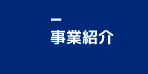 事業紹介